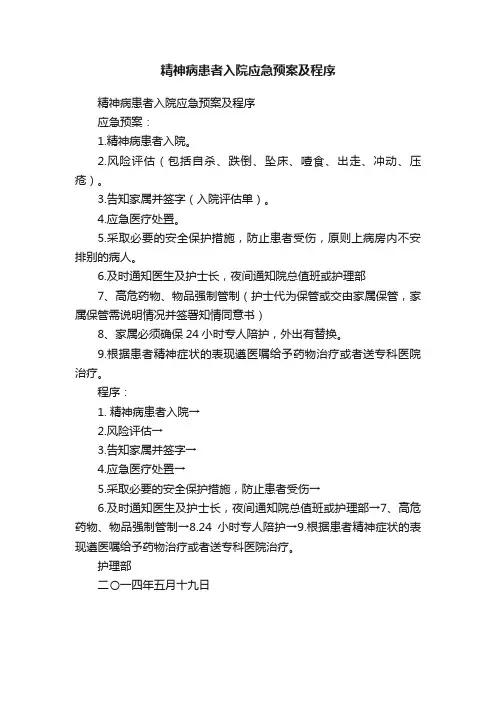 精神病患者入院应急预案及程序

精神病患者入院应急预案及程序

应急预案：

1.精神病患者入院。

2.风险评估（包括自杀、跌倒、坠床、噎食、出走、冲动、压疮）。

3.告知家属并签字（入院评估单）。

4.应急医疗处置。

5.采取必要的安全保护措施，防止患者受伤，原则上病房内不安排别的病人。

6.及时通知医生及护士长，夜间通知院总值班或护理部

7、高危药物、物品强制管制（护士代为保管或交由家属保管，家属保管需说明情况并签署知情同意书）

8、家属必须确保 24 小时专人陪护，外出有替换。

9.根据患者精神症状的表现遵医嘱给予药物治疗或者送专科医院治疗。

程序：

1. 精神病患者入院→

2.风险评估→

3.告知家属并签字→

4.应急医疗处置→

5.采取必要的安全保护措施，防止患者受伤→

6.及时通知医生及护士长，夜间通知院总值班或护理部→7、高危药物、物品强制管制→8.24 小时专人陪护→9.根据患者精神症状的表现遵医嘱给予药物治疗或者送专科医院治疗。

护理部

二〇一四年五月十九日